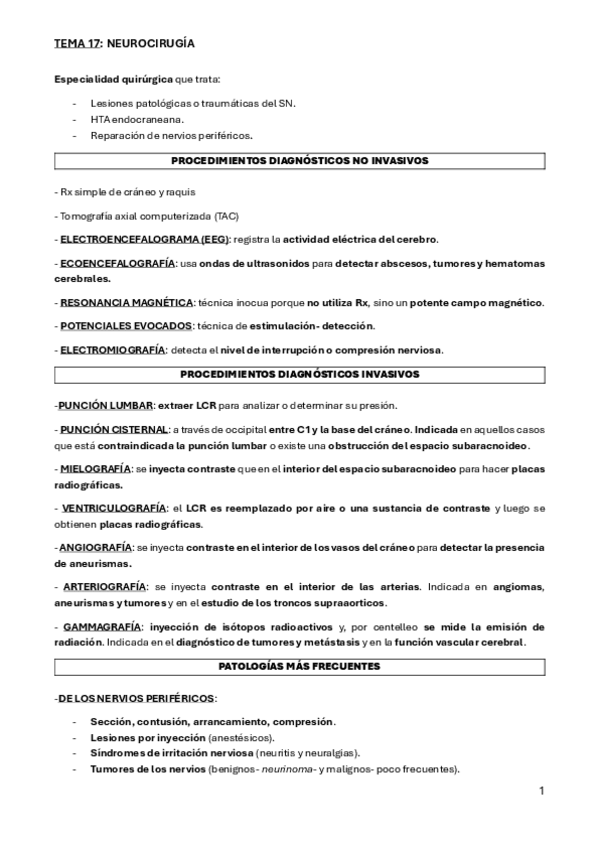 TEMA 17: NEUROCIRUGÍA

Especialidad quirúrgica que trata:

- Lesiones patológicas o traumáticas del SN.
- HTA endocraneana.
- Reparación de nervios periféricos.

PROCEDIMIENTOS DIAGNÓSTICOS NO INVASIVOS

- Rx simple de cráneo y raquis

- Tomografía axial computerizada (TAC)

- ELECTROENCEFALOGRAMA (EEG): registra la actividad eléctrica del cerebro.

- ECOENCEFALOGRAFÍA: usa ondas de ultrasonidos para detectar abscesos, tumores y hematomas cerebrales.

- RESONANCIA MAGNÉTICA: técnica inocua porque no utiliza Rx, sino un potente campo magnético.

- POTENCIALES EVOCADOS: técnica de estimulación- detección.

- ELECTROMIOGRAFÍA: detecta el nivel de interrupción o compresión nerviosa.

PROCEDIMIENTOS DIAGNÓSTICOS INVASIVOS

-PUNCIÓN LUMBAR: extraer LCR para analizar o determinar su presión.

- PUNCIÓN CISTERNAL: a través de occipital entre C1 y la base del cráneo. Indicada en aquellos casos que está contraindicada la punción lumbar o existe una obstrucción del espacio subaracnoideo.

- MIELOGRAFÍA: se inyecta contraste que en el interior del espacio subaracnoideo para hacer placas radiográficas.

- VENTRICULOGRAFÍA: el LCR es reemplazado por aire o una sustancia de contraste y luego se obtienen placas radiográficas.

- ANGIOGRAFÍA: se inyecta contraste en el interior de los vasos del cráneo para detectar la presencia de aneurismas.

- ARTERIOGRAFÍA: se inyecta contraste en el interior de las arterias. Indicada en angiomas, aneurismas y tumores y en el estudio de los troncos supraaorticos.

- GAMMAGRAFÍA: inyección de isótopos radioactivos y, por centelleo se mide la emisión de radiación. Indicada en el diagnóstico de tumores y metástasis y en la función vascular cerebral.

PATOLOGÍAS MÁS FRECUENTES

-DE LOS NERVIOS PERIFÉRICOS:

- Sección, contusión, arrancamiento, compresión.
- Lesiones por inyección (anestésicos).
- Síndromes de irritación nerviosa (neuritis y neuralgias).
- Tumores de los nervios (benignos- neurinoma- y malignos- poco frecuentes).

1